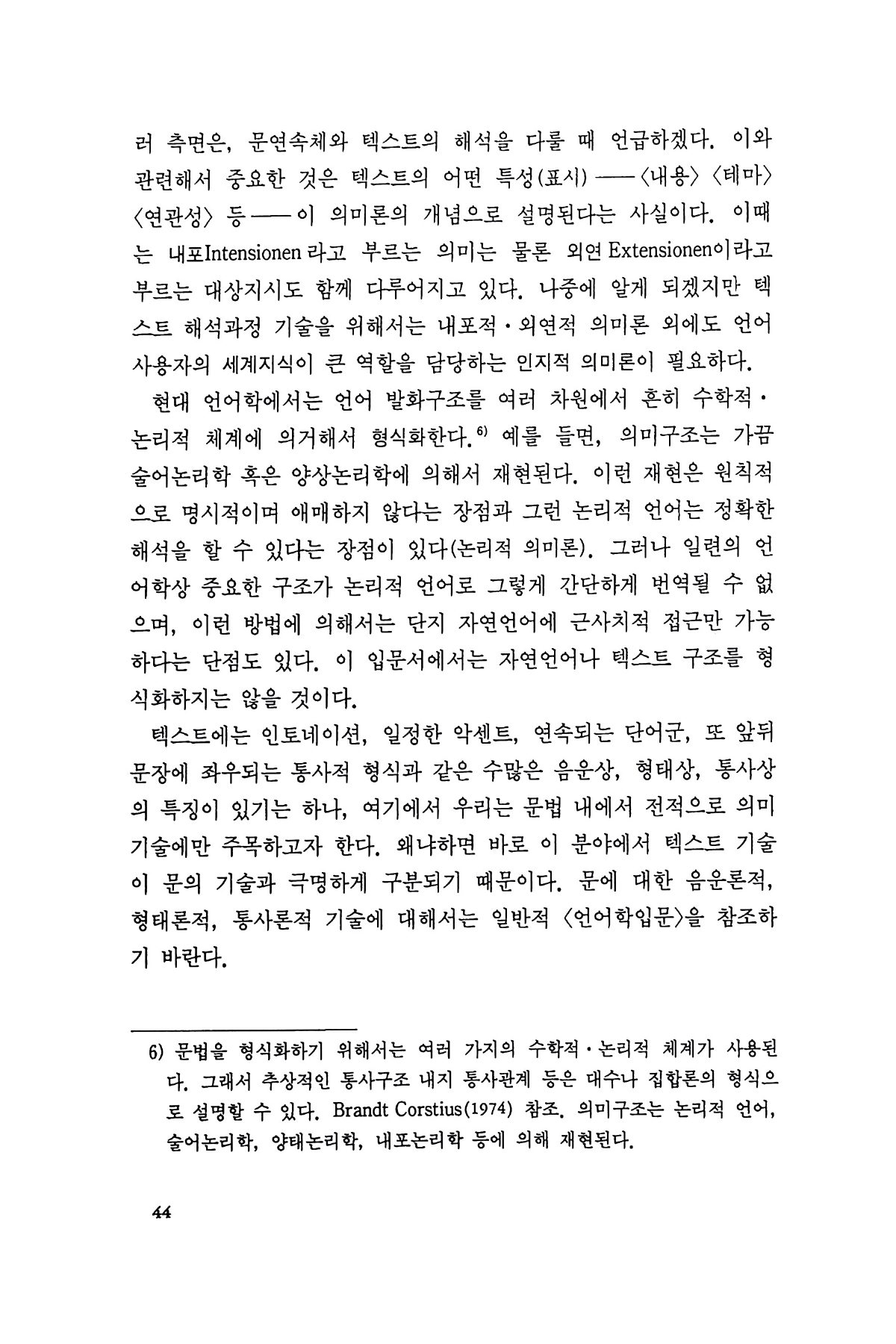 러 측면은, 문연속체와 텍스트의 해석을 다룰 때 언급하겠다. 이와 관련해서 중요한 것은 텍스트의 어떤 특성(표시) ——〈내용〉〈테마〉〈연관성〉 등 —— 이 의미론의 개념으로 설명된다는 사실이다. 이때는 내포Intensionen 라고 부르는 의미는 물론 외연 Extensionen이라고 부르는 대상지시도 함께 다루어지고 있다. 나중에 알게 되겠지만 텍스트 해석과정 기술을 위해서는 내포적·외연적 의미론 외에도 언어 사용자의 세계지식이 큰 역할을 담당하는 인지적 의미론이 필요하다.

현대 언어학에서는 언어 발화구조를 여러 차원에서 흔히 수학적·논리적 체계에 의거해서 형식화한다.$^{6)}$ 예를 들면, 의미구조는 가끔 술어논리학 혹은 양상논리학에 의해서 재현된다. 이런 재현은 원칙적으로 명시적이며 애매하지 않다는 장점과 그런 논리적 언어는 정확한 해석을 할 수 있다는 장점이 있다(논리적 의미론). 그러나 일련의 언어학상 중요한 구조가 논리적 언어로 그렇게 간단하게 번역될 수 없으며, 이런 방법에 의해서는 단지 자연언어에 근사치적 접근만 가능하다는 단점도 있다. 이 입문서에서는 자연언어나 텍스트 구조를 형식화하지는 않을 것이다.

텍스트에는 인토네이션, 일정한 악센트, 연속되는 단어군, 또 앞뒤 문장에 좌우되는 통사적 형식과 같은 수많은 음운상, 형태상, 통사상의 특징이 있기는 하나, 여기에서 우리는 문법 내에서 전적으로 의미 기술에만 주목하고자 한다. 왜냐하면 바로 이 분야에서 텍스트 기술이 문의 기술과 극명하게 구분되기 때문이다. 문에 대한 음운론적, 형태론적, 통사론적 기술에 대해서는 일반적 〈언어학입문〉을 참조하기 바란다.

6) 문법을 형식화하기 위해서는 여러 가지의 수학적·논리적 체계가 사용된다. 그래서 추상적인 통사구조 내지 통사관계 등은 대수나 집합론의 형식으로 설명할 수 있다. Brandt Corstius(1974) 참조. 의미구조는 논리적 언어, 술어논리학, 양태논리학, 내포논리학 등에 의해 재현된다.

44